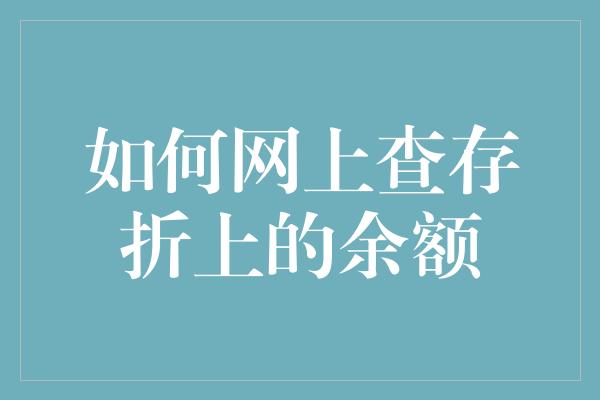 如何网上查存折上的余额